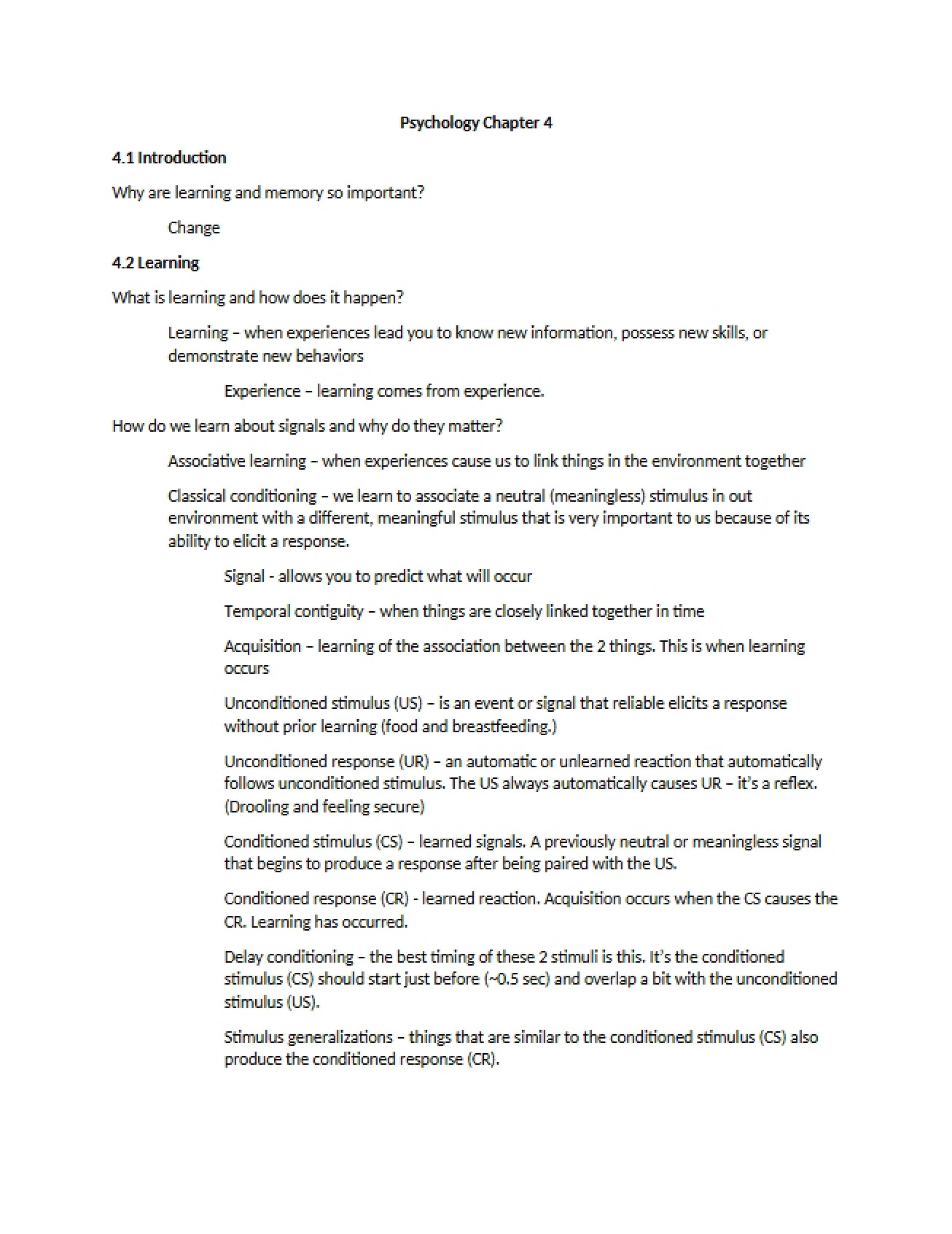 Psychology Chapter 4

4.1 Introduction

Why are learning and memory so important?

Change

4.2 Learning

What is learning and how does it happen?

Learning – when experiences lead you to know new information, possess new skills, or demonstrate new behaviors

Experience – learning comes from experience.

How do we learn about signals and why do they matter?

Associative learning – when experiences cause us to link things in the environment together

Classical conditioning – we learn to associate a neutral (meaningless) stimulus in out environment with a different, meaningful stimulus that is very important to us because of its ability to elicit a response.

Signal - allows you to predict what will occur

Temporal contiguity – when things are closely linked together in time

Acquisition – learning of the association between the 2 things. This is when learning occurs

Unconditioned stimulus (US) – is an event or signal that reliable elicits a response without prior learning (food and breastfeeding.)

Unconditioned response (UR) – an automatic or unlearned reaction that automatically follows unconditioned stimulus. The US always automatically causes UR – it's a reflex. (Drooling and feeling secure)

Conditioned stimulus (CS) – learned signals. A previously neutral or meaningless signal that begins to produce a response after being paired with the US.

Conditioned response (CR) - learned reaction. Acquisition occurs when the CS causes the CR. Learning has occurred.

Delay conditioning – the best timing of these 2 stimuli is this. It's the conditioned stimulus (CS) should start just before (~0.5 sec) and overlap a bit with the unconditioned stimulus (US).

Stimulus generalizations – things that are similar to the conditioned stimulus (CS) also produce the conditioned response (CR).